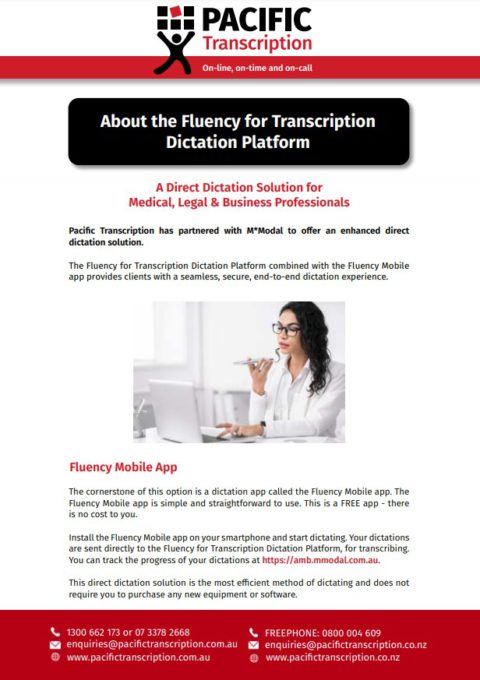 PACIFIC
Transcription

On-line, on-time and on-call

About the Fluency for Transcription Dictation Platform

A Direct Dictation Solution for Medical, Legal & Business Professionals

Pacific Transcription has partnered with M*Modal to offer an enhanced direct dictation solution.

The Fluency for Transcription Dictation Platform combined with the Fluency Mobile app provides clients with a seamless, secure, end-to-end dictation experience.

Fluency Mobile App

The cornerstone of this option is a dictation app called the Fluency Mobile app. The Fluency Mobile app is simple and straightforward to use. This is a FREE app - there is no cost to you.

Install the Fluency Mobile app on your smartphone and start dictating. Your dictations are sent directly to the Fluency for Transcription Dictation Platform, for transcribing. You can track the progress of your dictations at https://amb.mmodal.com.au.

This direct dictation solution is the most efficient method of dictating and does not require you to purchase any new equipment or software.

1300 662 173 or 07 3378 2668
enquiries@pacifictranscription.com.au
www.pacifictranscription.com.au

FREEPHONE: 0800 004 609
enquiries@pacifictranscription.co.nz
www.pacifictranscription.co.nz